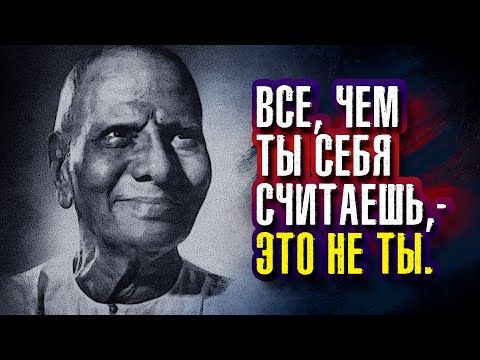 ВСЕ, ЧЕМ ТЫ СЕБЯ СЧИТАЕШЬ,- ЭТО НЕ ТЫ.